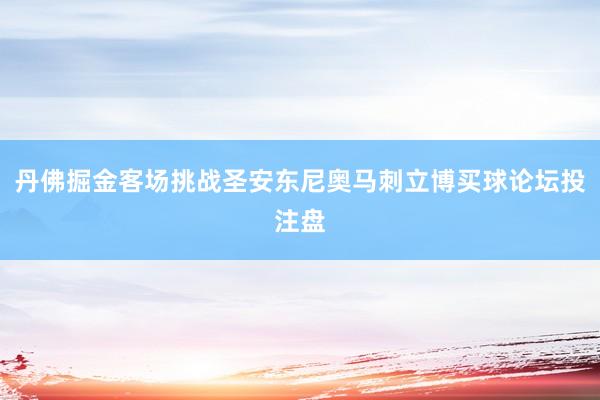 丹佛掘金客场挑战圣安东尼奥马刺立博买球论坛投注盘